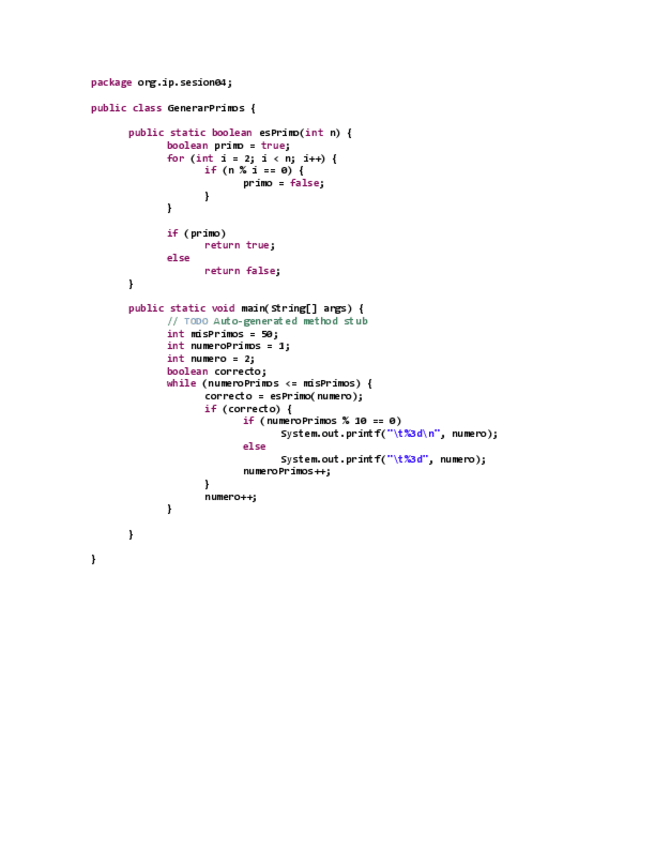 package org.ip.sesion04;

public class GenerarPrimos {

	public static boolean esPrimo(int n) {
		boolean primo = true;
		for (int i = 2; i < n; i++) {
			if (n % i == 0) {
				primo = false;
			}
		}

		if (primo)
			return true;
		else
			return false;
	}

	public static void main(String[] args) {
		// TODO Auto-generated method stub
		int misPrimos = 50;
		int numeroPrimos = 1;
		int numero = 2;
		boolean correcto;
		while (numeroPrimos <= misPrimos) {
			correcto = esPrimo(numero);
			if (correcto) {
				if (numeroPrimos % 10 == 0)
					System.out.printf("\t%3d\n", numero);
				else
					System.out.printf("\t%3d", numero);
				numeroPrimos++;
			}
			numero++;
		}

	}

}